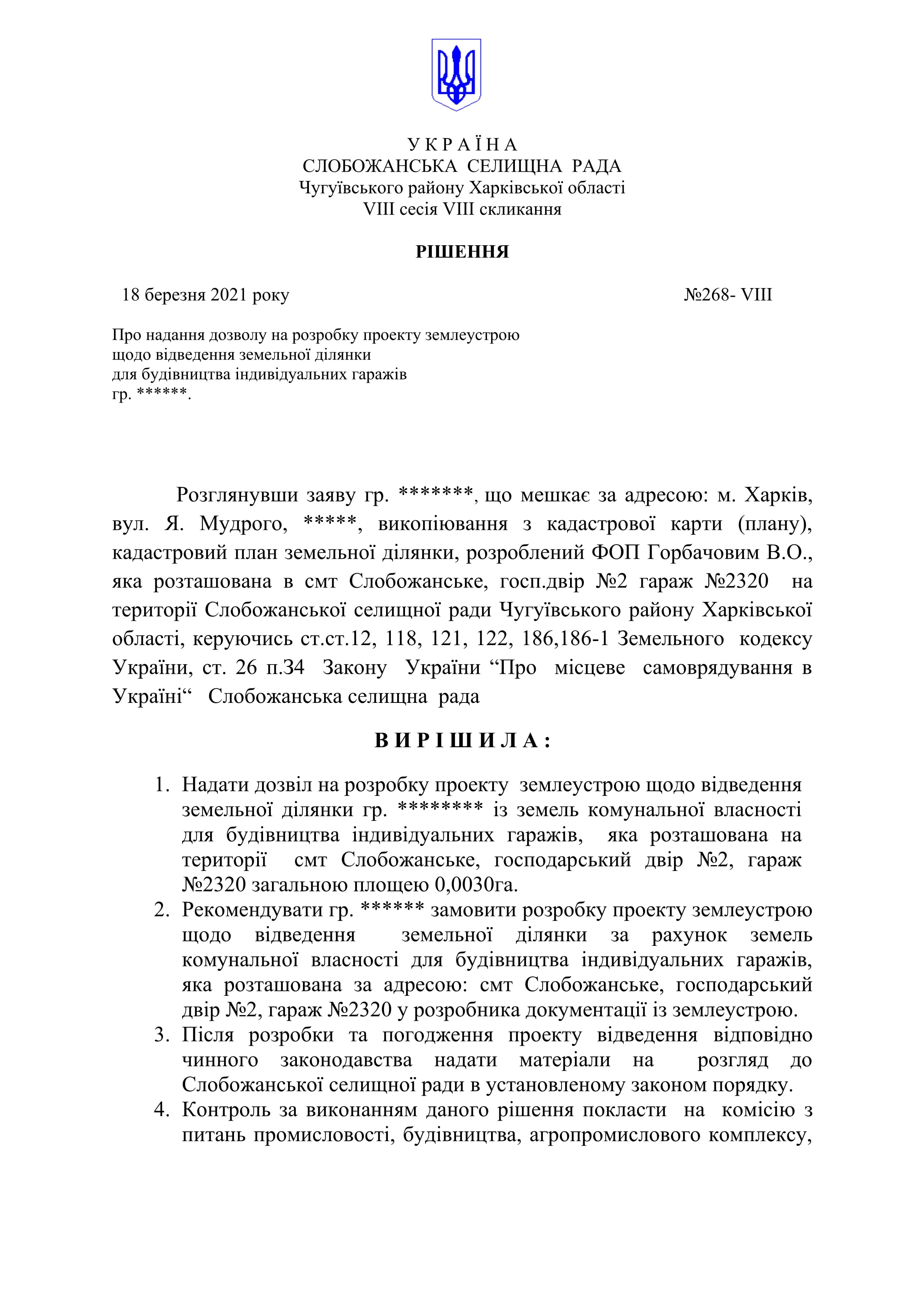 У К Р А Ї Н А
СЛОБОЖАНСЬКА СЕЛИЩНА РАДА
Чугуївського району Харківської області
VIII сесія VIII скликання

РІШЕННЯ

18 березня 2021 року №268- VIII

Про надання дозволу на розробку проекту землеустрою щодо відведення земельної ділянки для будівництва індивідуальних гаражів гр. ******.

Розглянувши заяву гр. *******, що мешкає за адресою: м. Харків, вул. Я. Мудрого, *****, викопіювання з кадастрової карти (плану), кадастровий план земельної ділянки, розроблений ФОП Горбачовим В.О., яка розташована в смт Слобожанське, госп.двір №2 гараж №2320 на території Слобожанської селищної ради Чугуївського району Харківської області, керуючись ст.ст.12, 118, 121, 122, 186,186-1 Земельного кодексу України, ст. 26 п.34 Закону України “Про місцеве самоврядування в Україні“ Слобожанська селищна рада

В И Р І Ш И Л А :

1. Надати дозвіл на розробку проекту землеустрою щодо відведення земельної ділянки гр. ******** із земель комунальної власності для будівництва індивідуальних гаражів, яка розташована на території смт Слобожанське, господарський двір №2, гараж №2320 загальною площею 0,0030га.
2. Рекомендувати гр. ****** замовити розробку проекту землеустрою щодо відведення земельної ділянки за рахунок земель комунальної власності для будівництва індивідуальних гаражів, яка розташована за адресою: смт Слобожанське, господарський двір №2, гараж №2320 у розробника документації із землеустрою.
3. Після розробки та погодження проекту відведення відповідно чинного законодавства надати матеріали на розгляд до Слобожанської селищної ради в установленому законом порядку.
4. Контроль за виконанням даного рішення покласти на комісію з питань промисловості, будівництва, агропромислового комплексу,